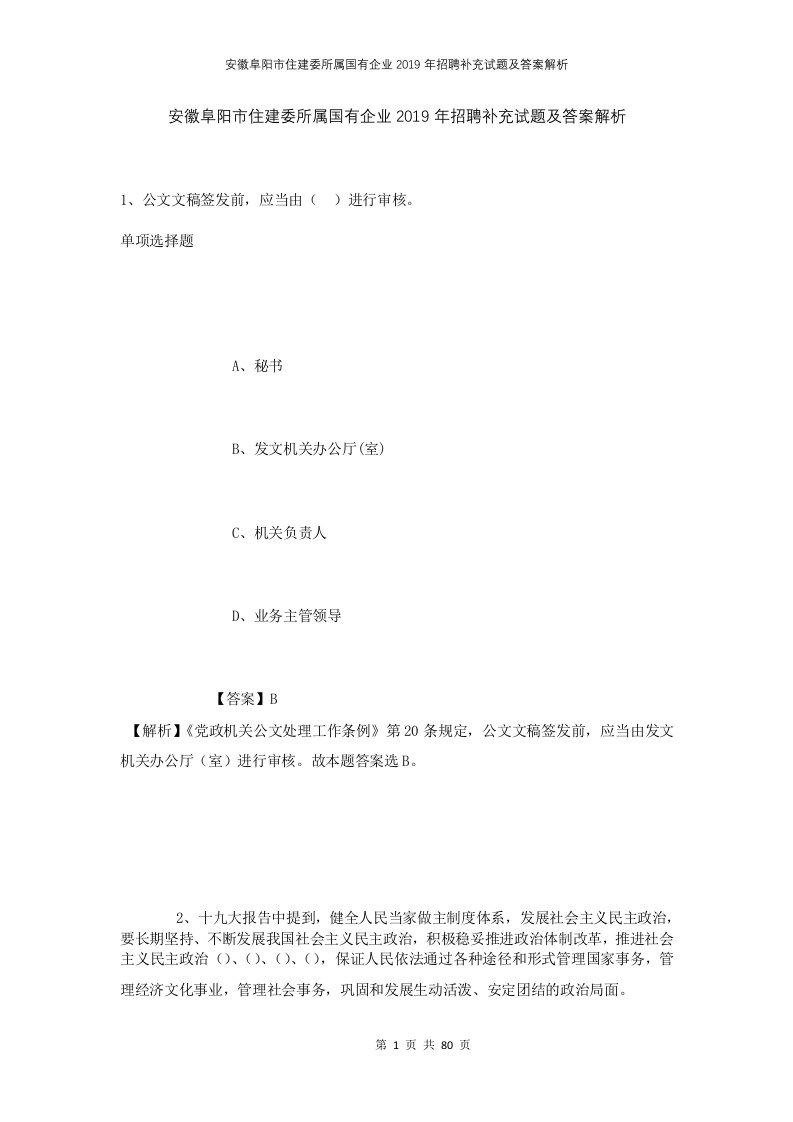 安徽阜阳市住建委所属国有企业2019年招聘补充试题及答案解析

安徽阜阳市住建委所属国有企业2019年招聘补充试题及答案解析

1、公文文稿签发前，应当由（　）进行审核。

单项选择题

A、秘书

B、发文机关办公厅(室)

C、机关负责人

D、业务主管领导

【答案】B

【解析】《党政机关公文处理工作条例》第20条规定，公文文稿签发前，应当由发文机关办公厅（室）进行审核。故本题答案选B。

2、十九大报告中提到，健全人民当家做主制度体系，发展社会主义民主政治，要长期坚持、不断发展我国社会主义民主政治，积极稳妥推进政治体制改革，推进社会主义民主政治（）、（）、（）、（），保证人民依法通过各种途径和形式管理国家事务，管理经济文化事业，管理社会事务，巩固和发展生动活泼、安定团结的政治局面。

第 1 页 共 80 页